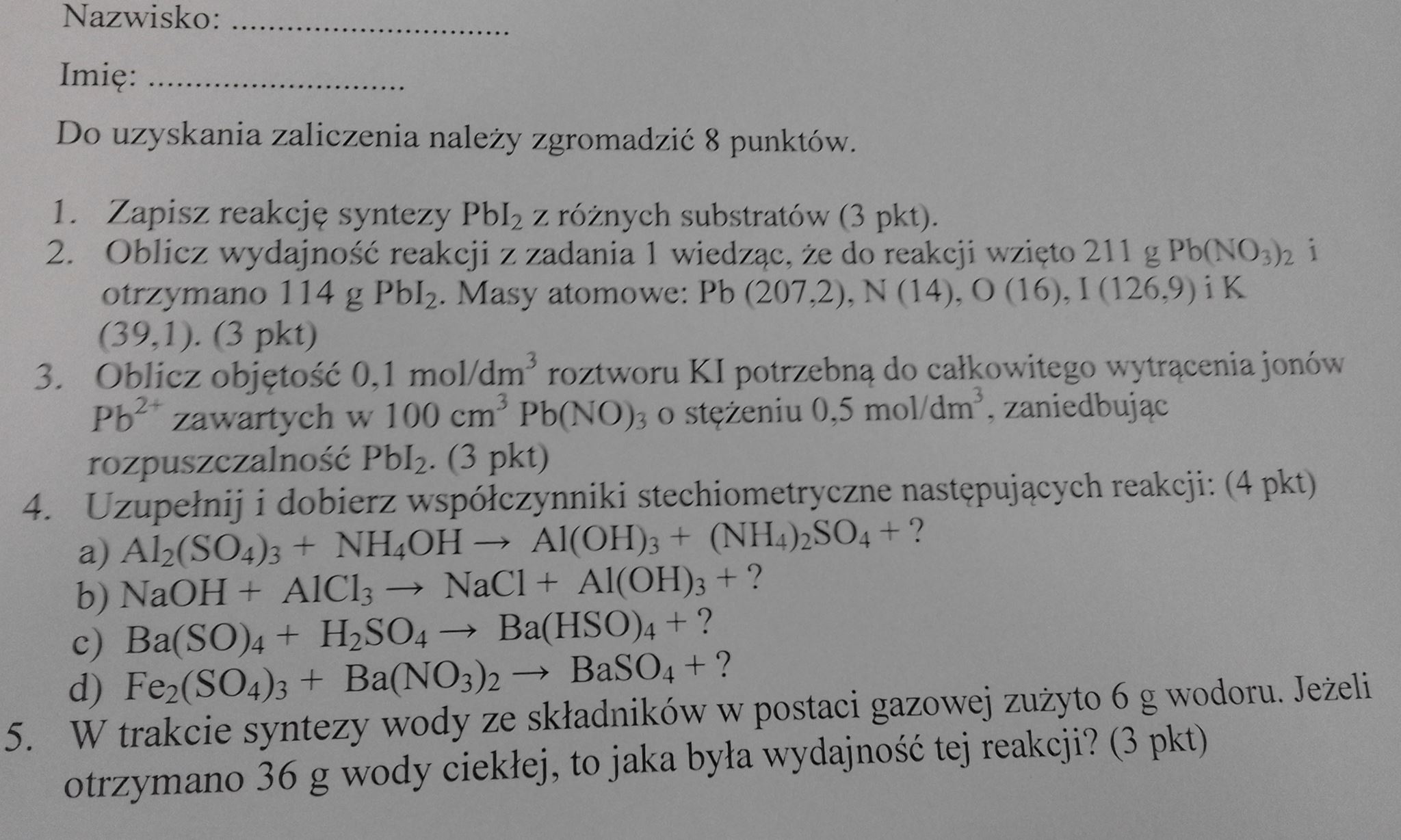 Nazwisko: ..............................

Imię: ............................

Do uzyskania zaliczenia należy zgromadzić 8 punktów.

1. Zapisz reakcję syntezy $PbI_2$ z różnych substratów (3 pkt).
2. Oblicz wydajność reakcji z zadania 1 wiedząc, że do reakcji wzięto 211 g $Pb(NO_3)_2$ i otrzymano 114 g $PbI_2$. Masy atomowe: Pb (207,2), N (14), O (16), I (126,9) i K (39,1). (3 pkt)
3. Oblicz objętość 0,1 mol/dm$^3$ roztworu KI potrzebną do całkowitego wytrącenia jonów $Pb^{2+}$ zawartych w 100 cm$^3$ $Pb(NO)_3$ o stężeniu 0,5 mol/dm$^3$, zaniedbując rozpuszczalność $PbI_2$. (3 pkt)
4. Uzupełnij i dobierz współczynniki stechiometryczne następujących reakcji: (4 pkt)
a) $Al_2(SO_4)_3 + NH_4OH \rightarrow Al(OH)_3 + (NH_4)_2SO_4 + ?$
b) $NaOH + AlCl_3 \rightarrow NaCl + Al(OH)_3 + ?$
c) $Ba(SO)_4 + H_2SO_4 \rightarrow Ba(HSO)_4 + ?$
d) $Fe_2(SO_4)_3 + Ba(NO_3)_2 \rightarrow BaSO_4 + ?$
5. W trakcie syntezy wody ze składników w postaci gazowej zużyto 6 g wodoru. Jeżeli otrzymano 36 g wody ciekłej, to jaka była wydajność tej reakcji? (3 pkt)